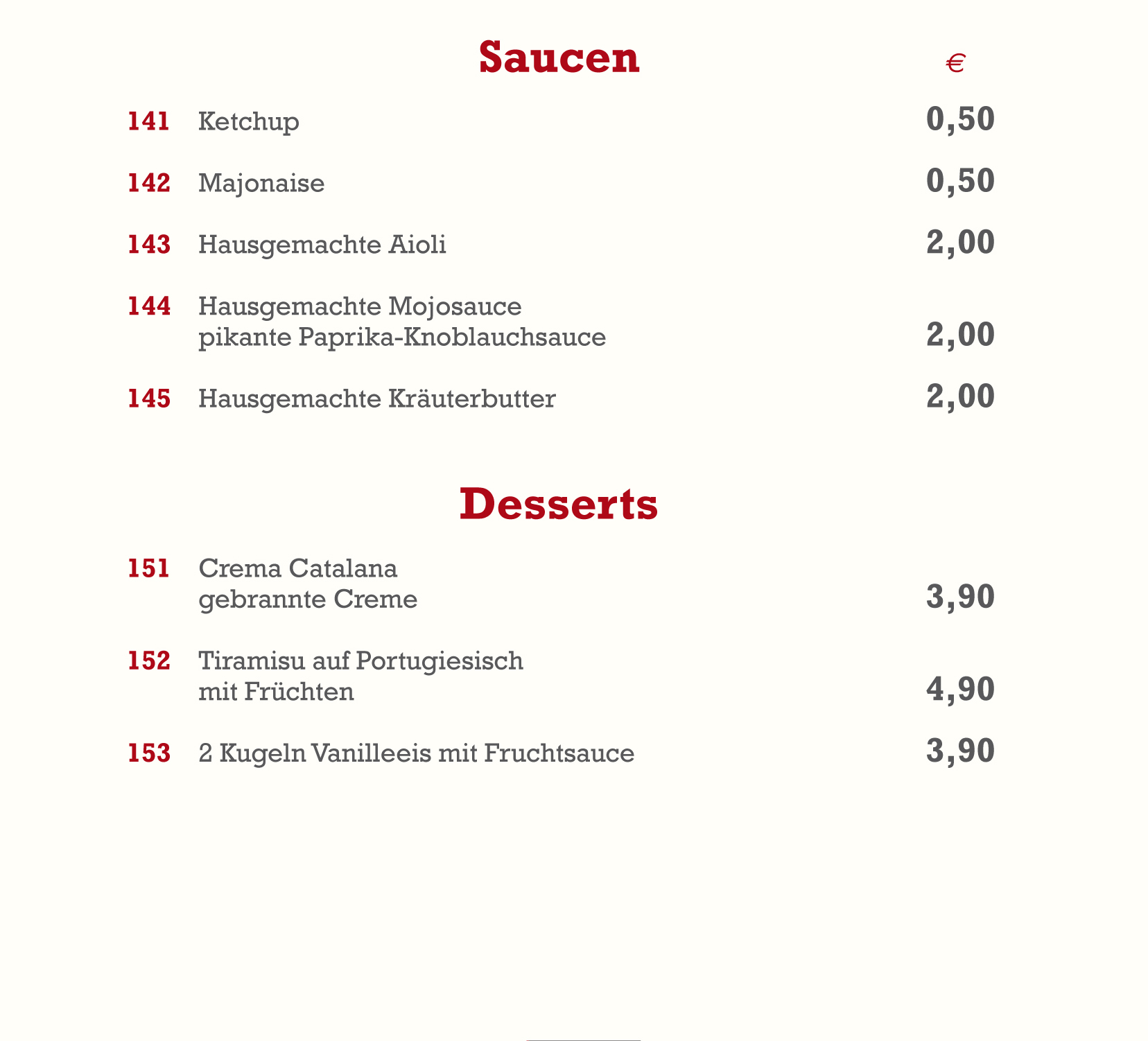 Saucen

€

141 Ketchup 0,50

142 Majonaise 0,50

143 Hausgemachte Aioli 2,00

144 Hausgemachte Mojosauce
pikante Paprika-Knoblauchsauce 2,00

145 Hausgemachte Kräuterbutter 2,00

Desserts

151 Crema Catalana
gebrannte Creme 3,90

152 Tiramisu auf Portugiesisch
mit Früchten 4,90

153 2 Kugeln Vanilleeis mit Fruchtsauce 3,90